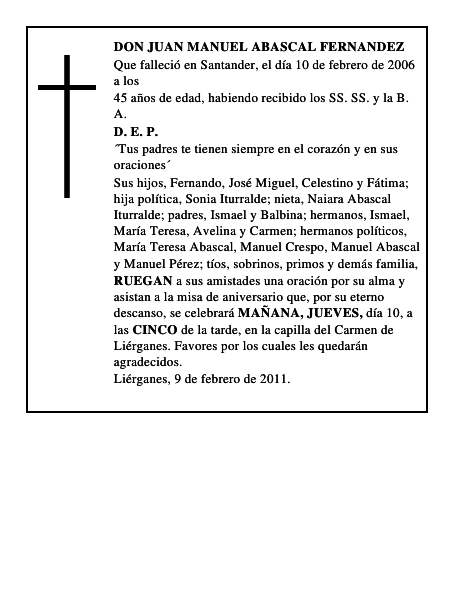 DON JUAN MANUEL ABASCAL FERNANDEZ
Que falleció en Santander, el día 10 de febrero de 2006 a los
45 años de edad, habiendo recibido los SS. SS. y la B. A.
D. E. P.
´Tus padres te tienen siempre en el corazón y en sus oraciones´
Sus hijos, Fernando, José Miguel, Celestino y Fátima; hija política, Sonia Iturralde; nieta, Naiara Abascal Iturralde; padres, Ismael y Balbina; hermanos, Ismael, María Teresa, Avelina y Carmen; hermanos políticos, María Teresa Abascal, Manuel Crespo, Manuel Abascal y Manuel Pérez; tíos, sobrinos, primos y demás familia, RUEGAN a sus amistades una oración por su alma y asistan a la misa de aniversario que, por su eterno descanso, se celebrará MAÑANA, JUEVES, día 10, a las CINCO de la tarde, en la capilla del Carmen de Liérganes. Favores por los cuales les quedarán agradecidos.
Liérganes, 9 de febrero de 2011.